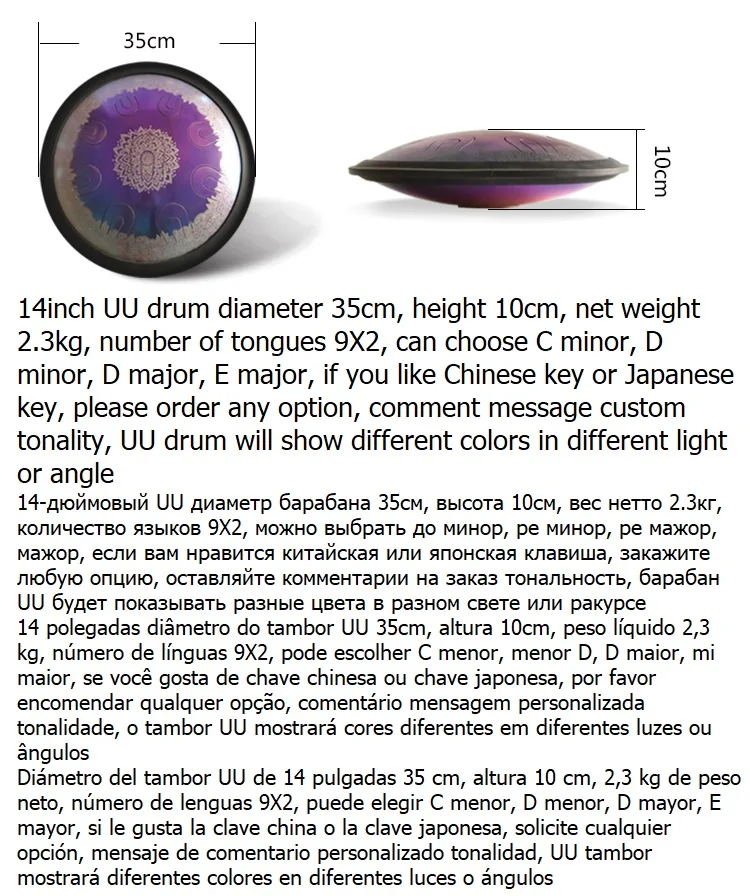 35cm

10cm

14inch UU drum diameter 35cm, height 10cm, net weight 2.3kg, number of tongues 9X2, can choose C minor, D minor, D major, E major, if you like Chinese key or Japanese key, please order any option, comment message custom tonality, UU drum will show different colors in different light or angle

14-дюймовый UU диаметр барабана 35см, высота 10см, вес нетто 2.3кг, количество языков 9X2, можно выбрать до минор, ре минор, ре мажор, мажор, если вам нравится китайская или японская клавиша, закажите любую опцию, оставляйте комментарии на заказ тональность, барабан UU будет показывать разные цвета в разном свете или ракурсе

14 polegadas diâmetro do tambor UU 35cm, altura 10cm, peso líquido 2,3 kg, número de línguas 9X2, pode escolher C menor, menor D, D maior, mi maior, se você gosta de chave chinesa ou chave japonesa, por favor encomendar qualquer opção, comentário mensagem personalizada tonalidade, o tambor UU mostrará cores diferentes em diferentes luzes ou ângulos

Diámetro del tambor UU de 14 pulgadas 35 cm, altura 10 cm, 2,3 kg de peso neto, número de lenguas 9X2, puede elegir C menor, D menor, D mayor, E mayor, si le gusta la clave china o la clave japonesa, solicite cualquier opción, mensaje de comentario personalizado tonalidad, UU tambor mostrará diferentes colores en diferentes luces o ángulos